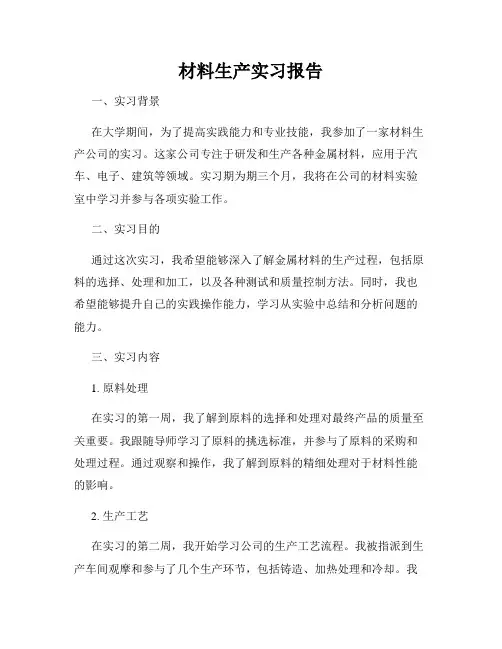 材料生产实习报告

一、实习背景

在大学期间，为了提高实践能力和专业技能，我参加了一家材料生产公司的实习。这家公司专注于研发和生产各种金属材料，应用于汽车、电子、建筑等领域。实习期为期三个月，我将在公司的材料实验室中学习并参与各项实验工作。

二、实习目的

通过这次实习，我希望能够深入了解金属材料的生产过程，包括原料的选择、处理和加工，以及各种测试和质量控制方法。同时，我也希望能够提升自己的实践操作能力，学习从实验中总结和分析问题的能力。

三、实习内容

1. 原料处理

在实习的第一周，我了解到原料的选择和处理对最终产品的质量至关重要。我跟随导师学习了原料的挑选标准，并参与了原料的采购和处理过程。通过观察和操作，我了解到原料的精细处理对于材料性能的影响。

2. 生产工艺

在实习的第二周，我开始学习公司的生产工艺流程。我被指派到生产车间观摩和参与了几个生产环节，包括铸造、加热处理和冷却。我